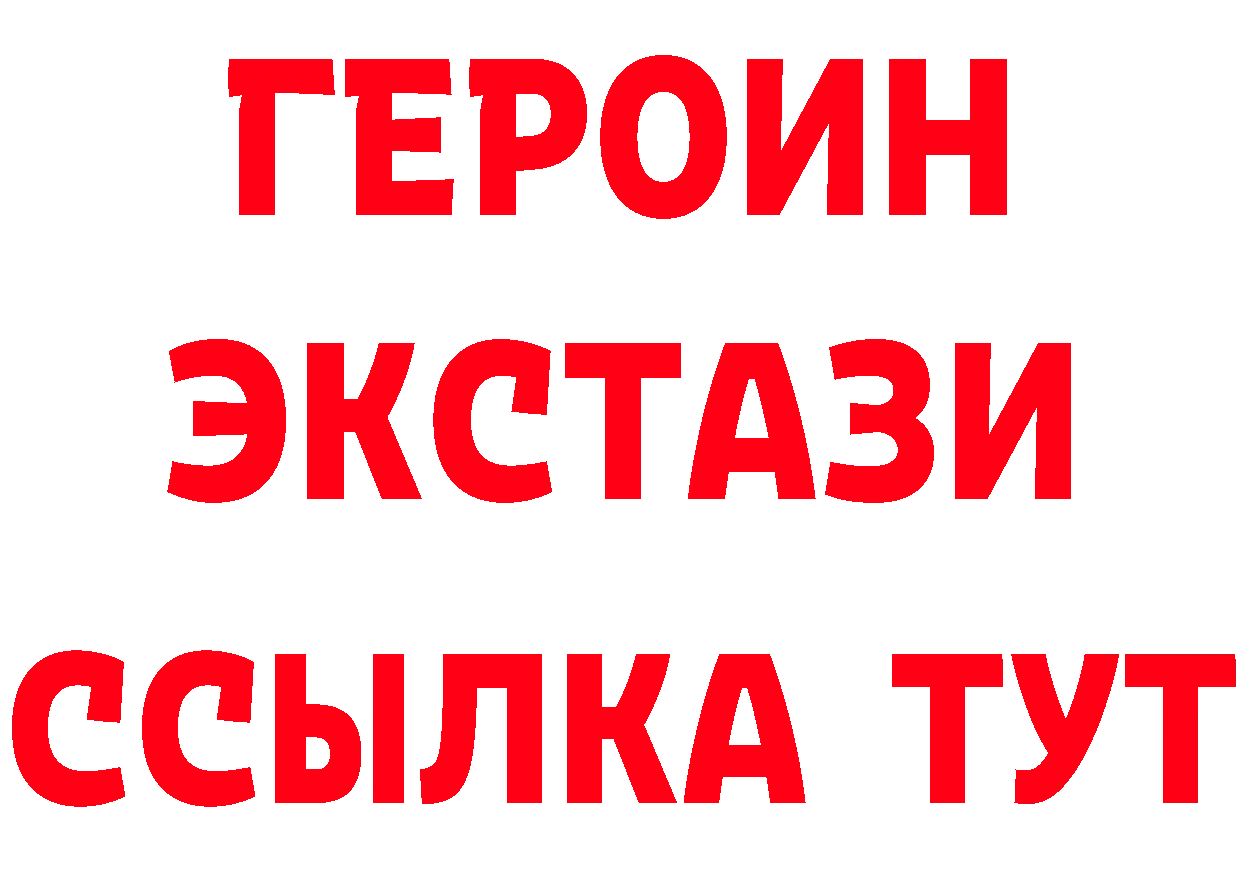 ГЕРОИН
ЭКСТАЗИ
ССЫЛКА ТУТ